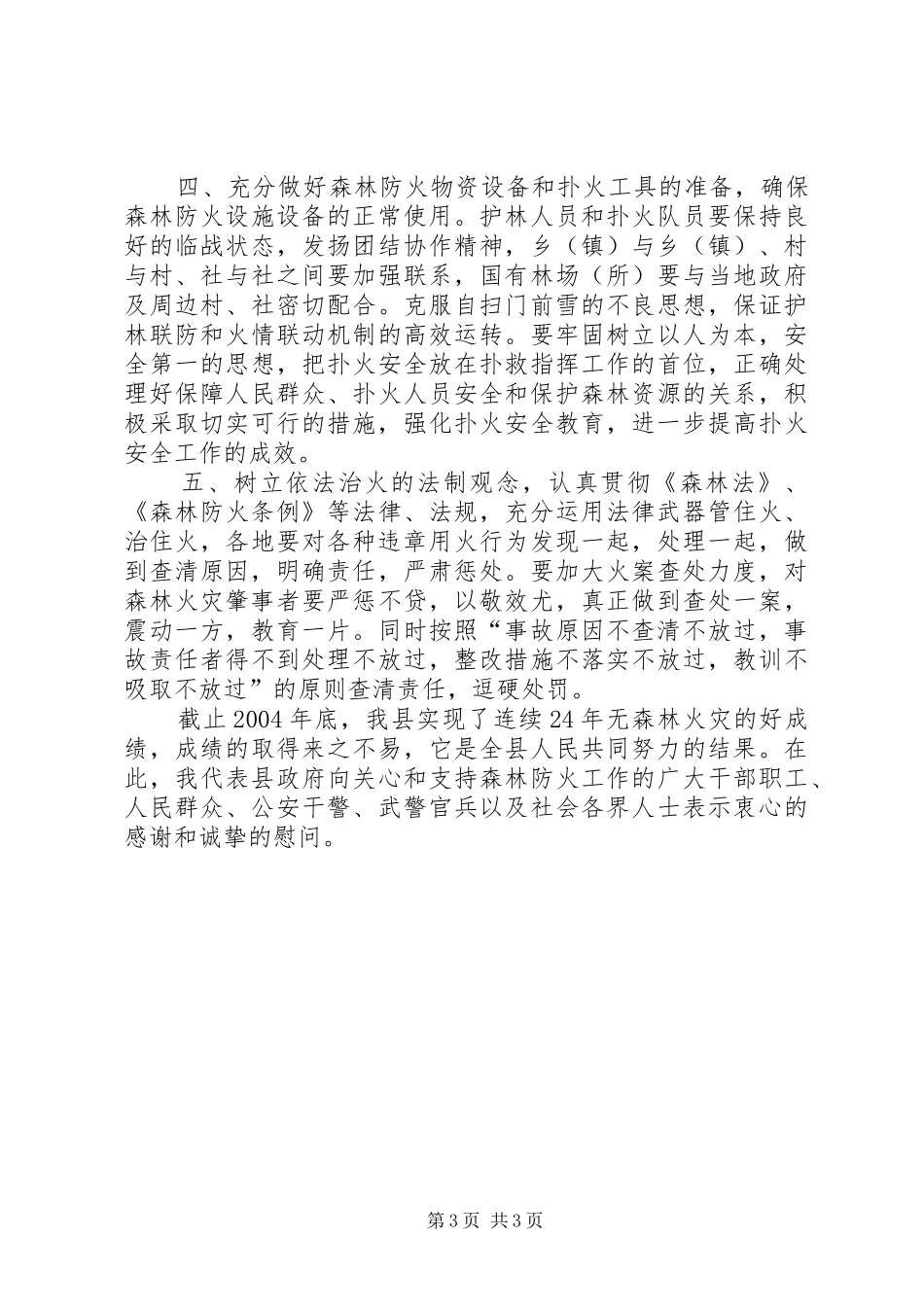 四、充分做好森林防火物资设备和扑火工具的准备，确保森林防火设施设备的正常使用。护林人员和扑火队员要保持良好的临战状态，发扬团结协作精神，乡（镇）与乡（镇）、村与村、社与社之间要加强联系，国有林场（所）要与当地政府及周边村、社密切配合。克服自扫门前雪的不良思想，保证护林联防和火情联动机制的高效运转。要牢固树立以人为本，安全第一的思想，把扑火安全放在扑救指挥工作的首位，正确处理好保障人民群众、扑火人员安全和保护森林资源的关系，积极采取切实可行的措施，强化扑火安全教育，进一步提高扑火安全工作的成效。

五、树立依法治火的法制观念，认真贯彻《森林法》、《森林防火条例》等法律、法规，充分运用法律武器管住火、治住火，各地要对各种违章用火行为发现一起，处理一起，做到查清原因，明确责任，严肃惩处。要加大火案查处力度，对森林火灾肇事者要严惩不贷，以敬效尤，真正做到查处一案，震动一方，教育一片。同时按照“事故原因不查清不放过，事故责任者得不到处理不放过，整改措施不落实不放过，教训不吸取不放过”的原则查清责任，逗硬处罚。

截止2004年底，我县实现了连续24年无森林火灾的好成绩，成绩的取得来之不易，它是全县人民共同努力的结果。在此，我代表县政府向关心和支持森林防火工作的广大干部职工、人民群众、公安干警、武警官兵以及社会各界人士表示衷心的感谢和诚挚的慰问。

第3页 共3页